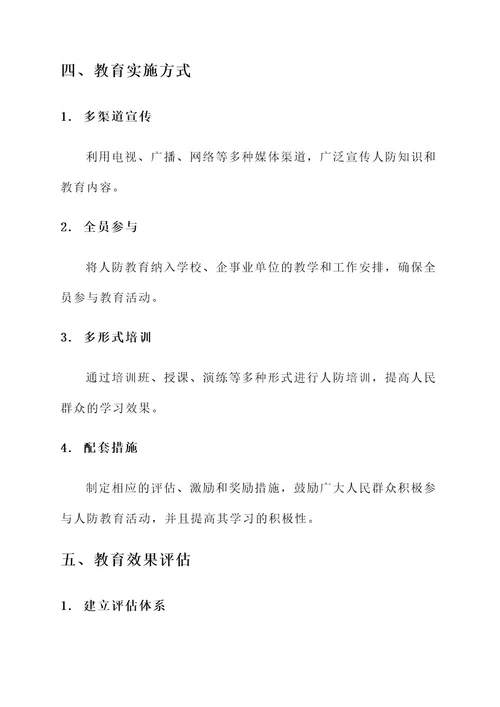 四、教育实施方式

1. 多渠道宣传

利用电视、广播、网络等多种媒体渠道，广泛宣传人防知识和教育内容。

2. 全员参与

将人防教育纳入学校、企事业单位的教学和工作安排，确保全员参与教育活动。

3. 多形式培训

通过培训班、授课、演练等多种形式进行人防培训，提高人民群众的学习效果。

4. 配套措施

制定相应的评估、激励和奖励措施，鼓励广大人民群众积极参与人防教育活动，并且提高其学习的积极性。

五、教育效果评估

1. 建立评估体系